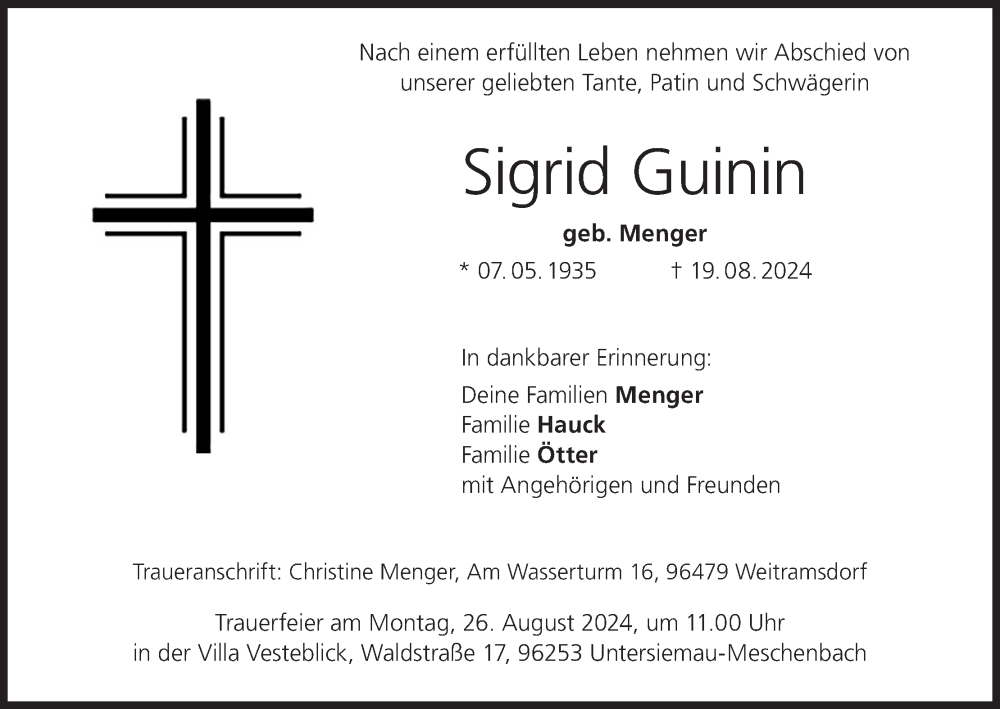 Nach einem erfüllten Leben nehmen wir Abschied von
unserer geliebten Tante, Patin und Schwägerin

Sigrid Guinin

geb. Menger

* 07. 05. 1935   † 19. 08. 2024

In dankbarer Erinnerung:

Deine Familien Menger
Familie Hauck
Familie Ötter
mit Angehörigen und Freunden

Traueranschrift: Christine Menger, Am Wasserturm 16, 96479 Weitramsdorf

Trauerfeier am Montag, 26. August 2024, um 11.00 Uhr
in der Villa Vesteblick, Waldstraße 17, 96253 Untersiemau-Meschenbach